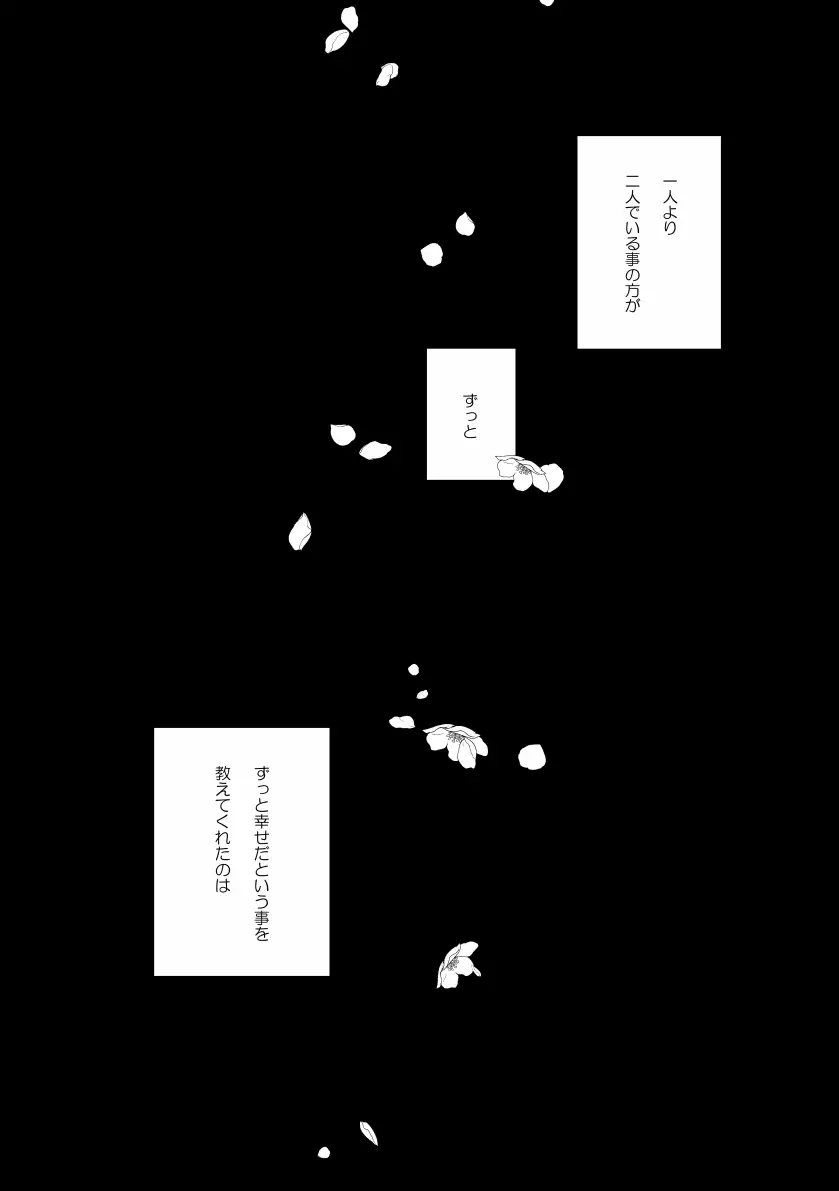 一人より
二人でいる事の方が

ずっと

ずっと幸せだという事を
教えてくれたのは